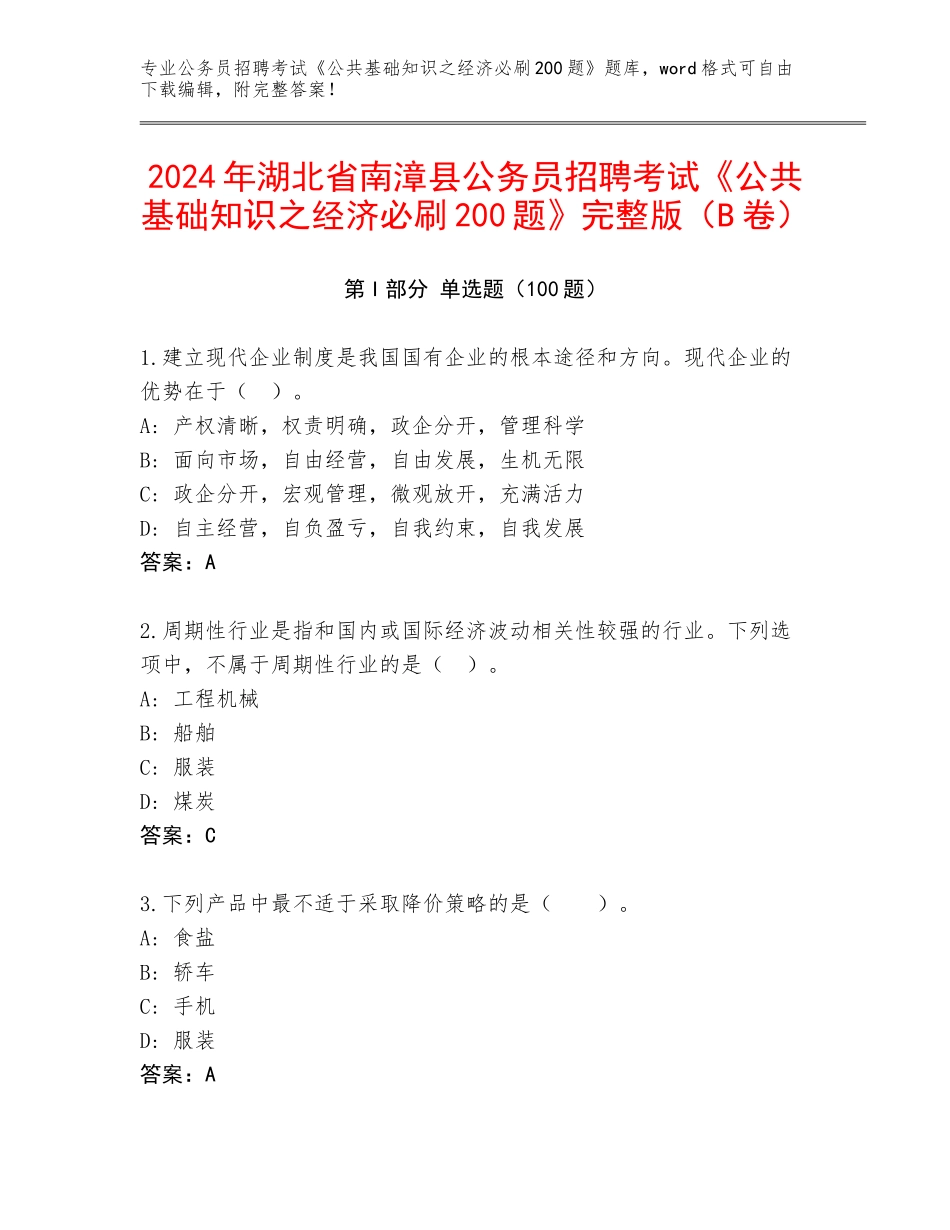 专业公务员招聘考试《公共基础知识之经济必刷200题》题库，word格式可自由下载编辑，附完整答案！

2024年湖北省南漳县公务员招聘考试《公共基础知识之经济必刷200题》完整版（B卷）

第I部分 单选题（100题）

1.建立现代企业制度是我国国有企业的根本途径和方向。现代企业的优势在于（　）。
A：产权清晰，权责明确，政企分开，管理科学
B：面向市场，自由经营，自由发展，生机无限
C：政企分开，宏观管理，微观放开，充满活力
D：自主经营，自负盈亏，自我约束，自我发展
答案：A

2.周期性行业是指和国内或国际经济波动相关性较强的行业。下列选项中，不属于周期性行业的是（　）。
A：工程机械
B：船舶
C：服装
D：煤炭
答案：C

3.下列产品中最不适于采取降价策略的是（　　）。
A：食盐
B：轿车
C：手机
D：服装
答案：A